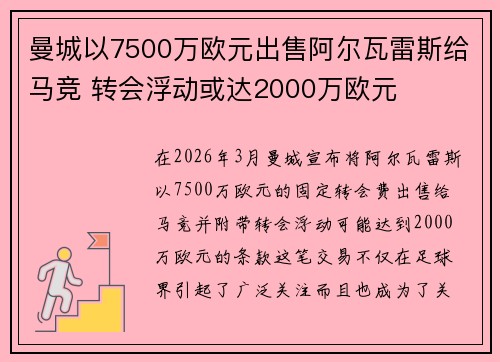 曼城以7500万欧元出售阿尔瓦雷斯给马竞 转会浮动或达2000万欧元

在2026年3月曼城宣布将阿尔瓦雷斯以7500万欧元的固定转会费出售给马竞并附带转会浮动可能达到2000万欧元的条款这笔交易不仅在足球界引起了广泛关注而且也成为了关